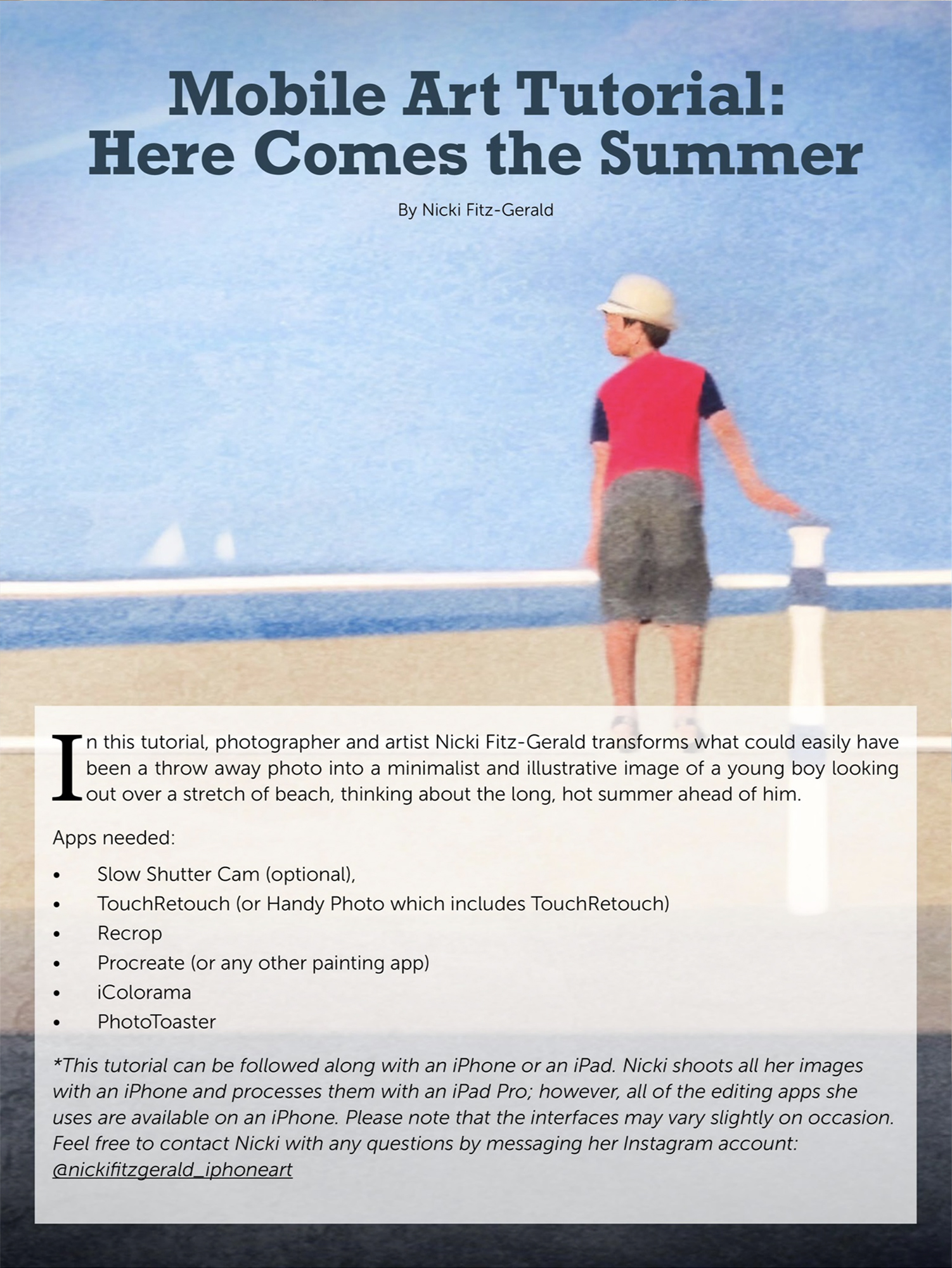 Mobile Art Tutorial:
Here Comes the Summer

By Nicki Fitz-Gerald

In this tutorial, photographer and artist Nicki Fitz-Gerald transforms what could easily have been a throw away photo into a minimalist and illustrative image of a young boy looking out over a stretch of beach, thinking about the long, hot summer ahead of him.

Apps needed:

• Slow Shutter Cam (optional),
• TouchRetouch (or Handy Photo which includes TouchRetouch)
• Recrop
• Procreate (or any other painting app)
• iColorama
• PhotoToaster

*This tutorial can be followed along with an iPhone or an iPad. Nicki shoots all her images with an iPhone and processes them with an iPad Pro; however, all of the editing apps she uses are available on an iPhone. Please note that the interfaces may vary slightly on occasion. Feel free to contact Nicki with any questions by messaging her Instagram account: @nickifitzgerald_iphoneart